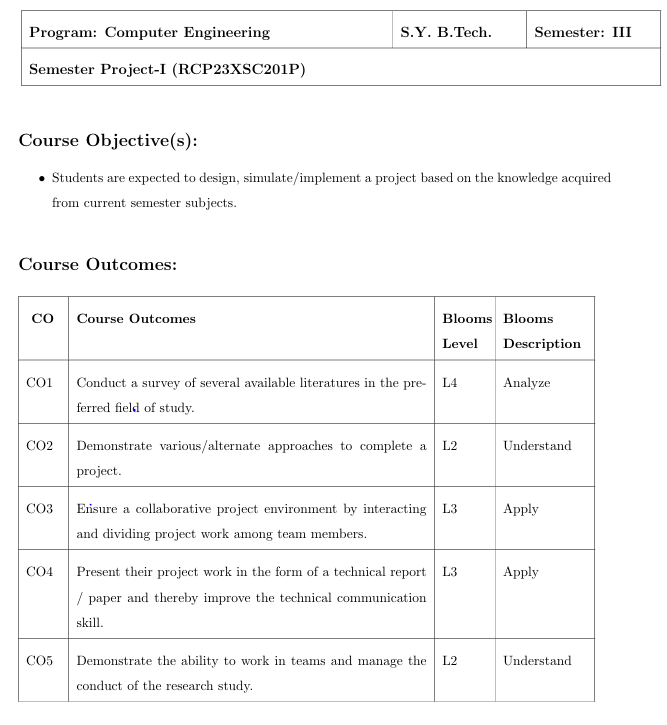 | Program: Computer Engineering | S.Y. B.Tech. | Semester: III |
|---|---|---|
| Semester Project-I (RCP23XSC201P) | | |

Course Objective(s):

• Students are expected to design, simulate/implement a project based on the knowledge acquired from current semester subjects.

Course Outcomes:

| CO | Course Outcomes | Blooms Level | Blooms Description |
|---|---|---|---|
| CO1 | Conduct a survey of several available literatures in the preferred field of study. | L4 | Analyze |
| CO2 | Demonstrate various/alternate approaches to complete a project. | L2 | Understand |
| CO3 | Ensure a collaborative project environment by interacting and dividing project work among team members. | L3 | Apply |
| CO4 | Present their project work in the form of a technical report / paper and thereby improve the technical communication skill. | L3 | Apply |
| CO5 | Demonstrate the ability to work in teams and manage the conduct of the research study. | L2 | Understand |